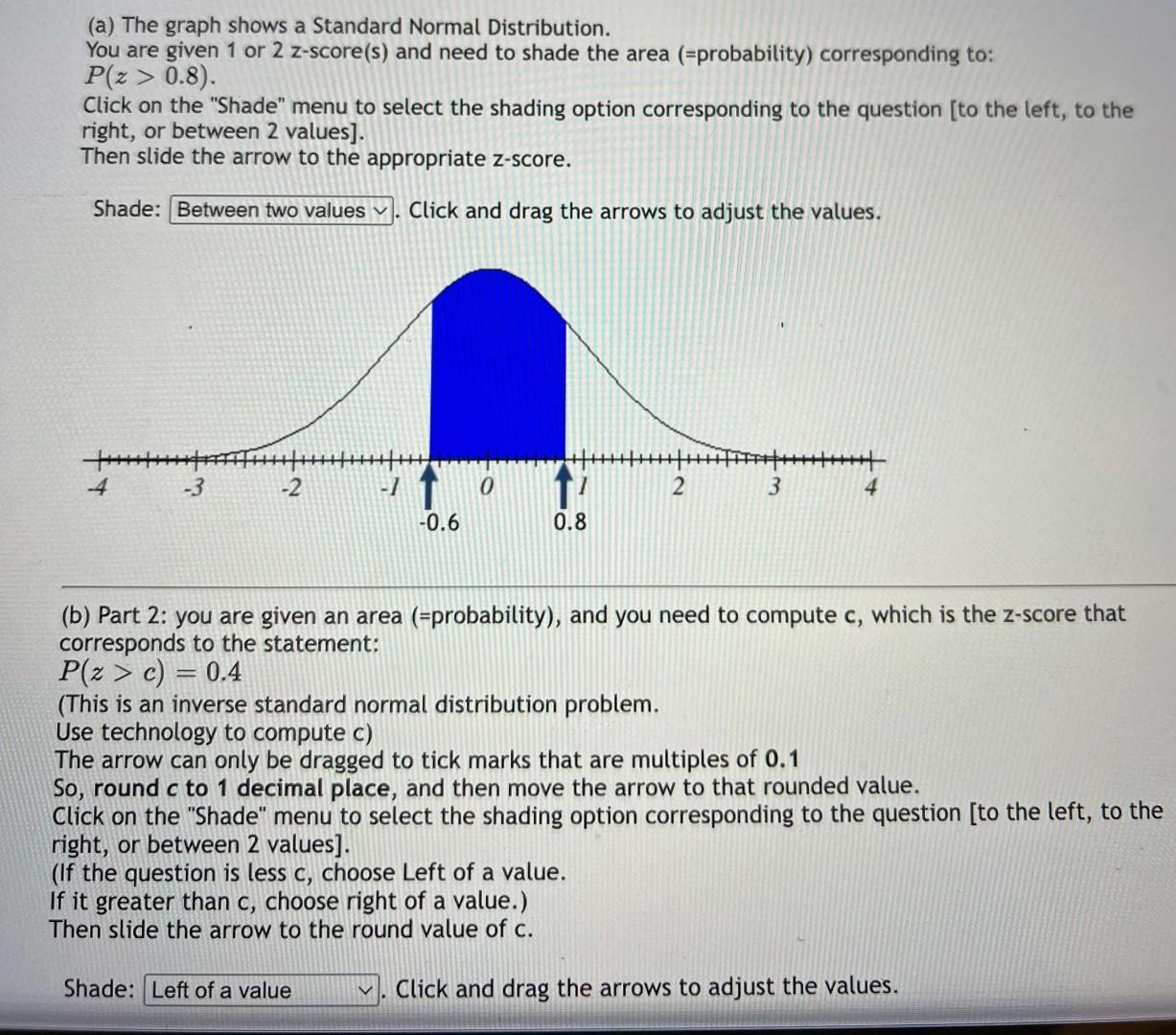 (a) The graph shows a Standard Normal Distribution.
You are given 1 or 2 z-score(s) and need to shade the area (=probability) corresponding to:
$P(z > 0.8)$.
Click on the "Shade" menu to select the shading option corresponding to the question [to the left, to the right, or between 2 values].
Then slide the arrow to the appropriate z-score.

Shade: Between two values . Click and drag the arrows to adjust the values.

-4 -3 -2 -1 0 1 2 3 4
-0.6 0.8

(b) Part 2: you are given an area (=probability), and you need to compute c, which is the z-score that corresponds to the statement:
$P(z > c) = 0.4$
(This is an inverse standard normal distribution problem.
Use technology to compute c)
The arrow can only be dragged to tick marks that are multiples of 0.1
So, round c to 1 decimal place, and then move the arrow to that rounded value.
Click on the "Shade" menu to select the shading option corresponding to the question [to the left, to the right, or between 2 values].
(If the question is less c, choose Left of a value.
If it greater than c, choose right of a value.)
Then slide the arrow to the round value of c.

Shade: Left of a value . Click and drag the arrows to adjust the values.